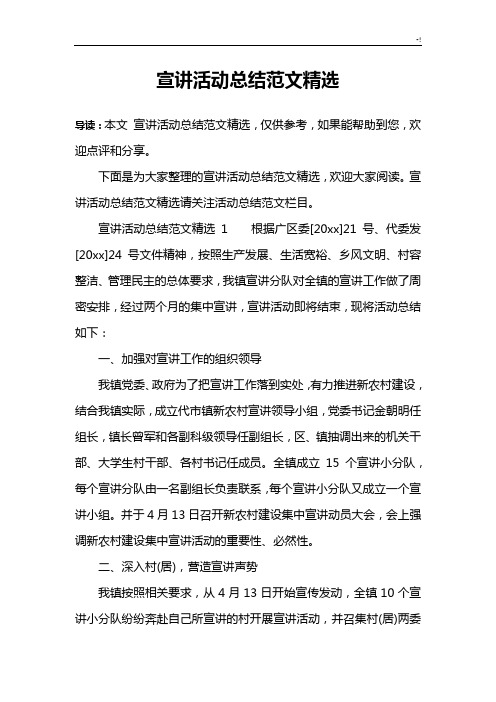 -!

宣讲活动总结范文精选

导读：本文 宣讲活动总结范文精选，仅供参考，如果能帮助到您，欢迎点评和分享。

下面是为大家整理的宣讲活动总结范文精选，欢迎大家阅读。宣讲活动总结范文精选请关注活动总结范文栏目。

宣讲活动总结范文精选 1　　根据广区委[20xx]21 号、代委发[20xx]24 号文件精神，按照生产发展、生活宽裕、乡风文明、村容整洁、管理民主的总体要求，我镇宣讲分队对全镇的宣讲工作做了周密安排，经过两个月的集中宣讲，宣讲活动即将结束，现将活动总结如下：

一、加强对宣讲工作的组织领导

我镇党委、政府为了把宣讲工作落到实处，有力推进新农村建设，结合我镇实际，成立代市镇新农村宣讲领导小组，党委书记金朝明任组长，镇长曾军和各副科级领导任副组长，区、镇抽调出来的机关干部、大学生村干部、各村书记任成员。全镇成立 15 个宣讲小分队，每个宣讲分队由一名副组长负责联系，每个宣讲小分队又成立一个宣讲小组。并于 4 月 13 日召开新农村建设集中宣讲动员大会，会上强调新农村建设集中宣讲活动的重要性、必然性。

二、深入村(居)，营造宣讲声势

我镇按照相关要求，从 4 月 13 日开始宣传发动，全镇 10 个宣讲小分队纷纷奔赴自己所宣讲的村开展宣讲活动，并召集村(居)两委